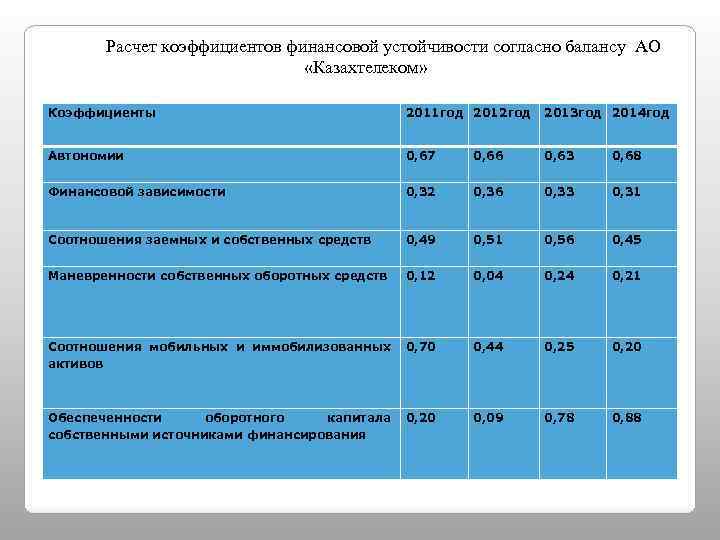 Расчет коэффициентов финансовой устойчивости согласно балансу АО «Казахтелеком»

| Коэффициенты | 2011год | 2012год | 2013год | 2014год |
|---|---|---|---|---|
| Автономии | 0,67 | 0,66 | 0,63 | 0,68 |
| Финансовой зависимости | 0,32 | 0,36 | 0,33 | 0,31 |
| Соотношения заемных и собственных средств | 0,49 | 0,51 | 0,56 | 0,45 |
| Маневренности собственных оборотных средств | 0,12 | 0,04 | 0,24 | 0,21 |
| Соотношения мобильных и иммобилизованных активов | 0,70 | 0,44 | 0,25 | 0,20 |
| Обеспеченности оборотного капитала собственными источниками финансирования | 0,20 | 0,09 | 0,78 | 0,88 |